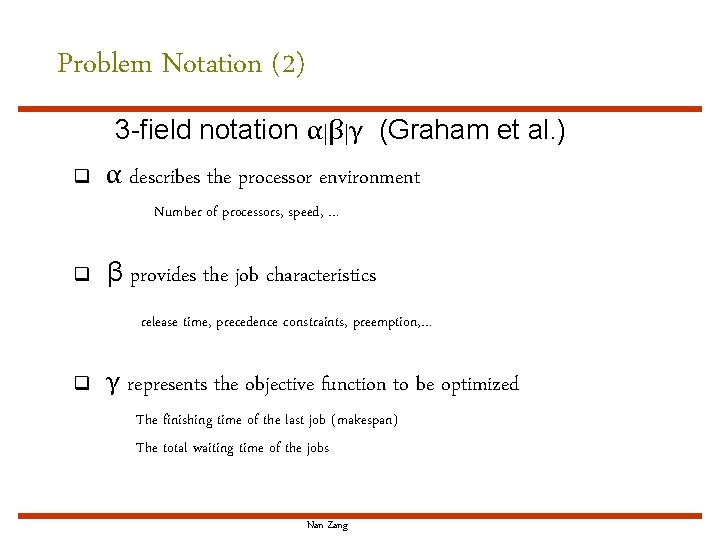 Problem Notation (2)

3-field notation $\alpha|\beta|\gamma$ (Graham et al.)

❑ $\alpha$ describes the processor environment

Number of processors, speed, ...

❑ $\beta$ provides the job characteristics

release time, precedence constraints, preemption,...

❑ $\gamma$ represents the objective function to be optimized

The finishing time of the last job (makespan)

The total waiting time of the jobs

Nan Zang